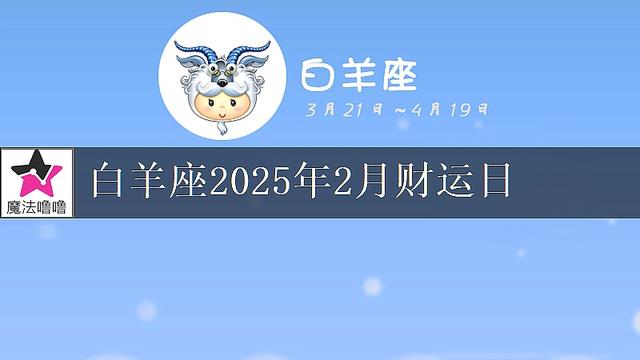 白羊座
3月21日~4月19日

魔法噜噜

白羊座2025年2月财运日